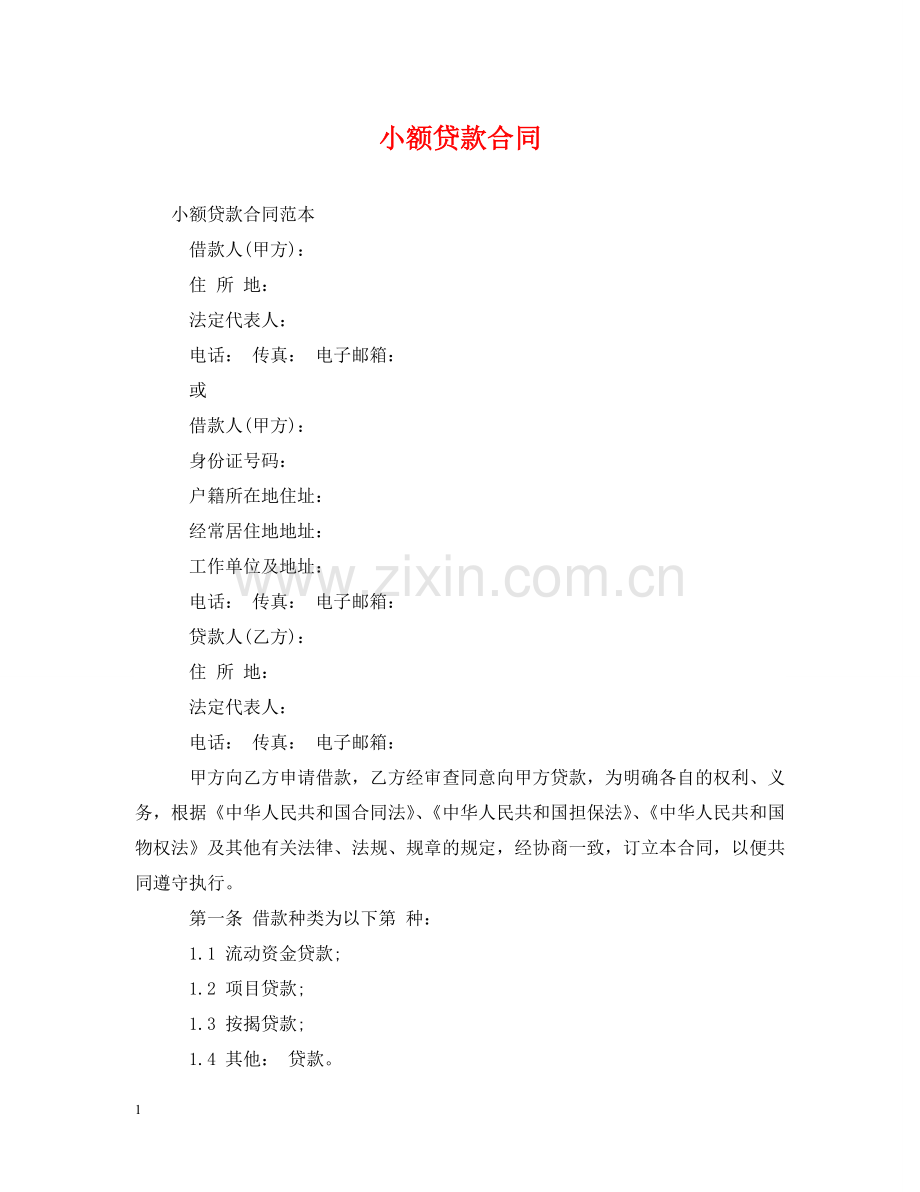 小额贷款合同

小额贷款合同范本

借款人(甲方)：

住 所 地：

法定代表人：

电话： 传真： 电子邮箱：

或

借款人(甲方)：

身份证号码：

户籍所在地住址：

经常居住地地址：

工作单位及地址：

电话： 传真： 电子邮箱：

贷款人(乙方)：

住 所 地：

法定代表人：

电话： 传真： 电子邮箱：

甲方向乙方申请借款，乙方经审查同意向甲方贷款，为明确各自的权利、义务，根据《中华人民共和国合同法》、《中华人民共和国担保法》、《中华人民共和国物权法》及其他有关法律、法规、规章的规定，经协商一致，订立本合同，以便共同遵守执行。

第一条 借款种类为以下第 种：

1.1 流动资金贷款;

1.2 项目贷款;

1.3 按揭贷款;

1.4 其他： 贷款。

1

www.zixin.com.cn